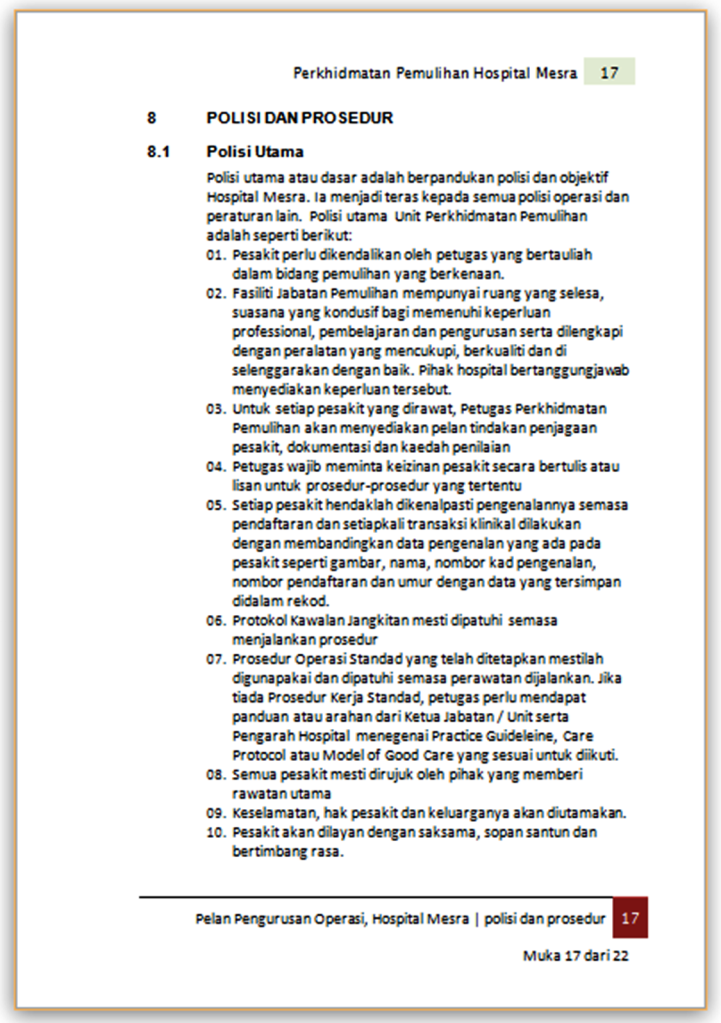 Perkhidmatan Pemulihan Hospital Mesra 17

8 POLISI DAN PROSEDUR

8.1 Polisi Utama

Polisi utama atau dasar adalah berpandukan polisi dan objektif Hospital Mesra. Ia menjadi teras kepada semua polisi operasi dan peraturan lain. Polisi utama Unit Perkhidmatan Pemulihan adalah seperti berikut:

01. Pesakit perlu dikendalikan oleh petugas yang bertauliah dalam bidang pemulihan yang berkenaan.
02. Fasiliti Jabatan Pemulihan mempunyai ruang yang selesa, suasana yang kondusif bagi memenuhi keperluan professional, pembelajaran dan pengurusan serta dilengkapi dengan peralatan yang mencukupi, berkualiti dan di selenggarakan dengan baik. Pihak hospital bertanggungjawab menyediakan keperluan tersebut.
03. Untuk setiap pesakit yang dirawat, Petugas Perkhidmatan Pemulihan akan menyediakan pelan tindakan penjagaan pesakit, dokumentasi dan kaedah penilaian
04. Petugas wajib meminta keizinan pesakit secara bertulis atau lisan untuk prosedur-prosedur yang tertentu
05. Setiap pesakit hendaklah dikenalpasti pengenalannya semasa pendaftaran dan setiapkali transaksi klinikal dilakukan dengan membandingkan data pengenalan yang ada pada pesakit seperti gambar, nama, nombor kad pengenalan, nombor pendaftaran dan umur dengan data yang tersimpan didalam rekod.
06. Protokol Kawalan Jangkitan mesti dipatuhi semasa menjalankan prosedur
07. Prosedur Operasi Standad yang telah ditetapkan mestilah digunapakai dan dipatuhi semasa perawatan dijalankan. Jika tiada Prosedur Kerja Standad, petugas perlu mendapat panduan atau arahan dari Ketua Jabatan / Unit serta Pengarah Hospital menegenai Practice Guideleine, Care Protocol atau Model of Good Care yang sesuai untuk diikuti.
08. Semua pesakit mesti dirujuk oleh pihak yang memberi rawatan utama
09. Keselamatan, hak pesakit dan keluarganya akan diutamakan.
10. Pesakit akan dilayan dengan saksama, sopan santun dan bertimbang rasa.

Pelan Pengurusan Operasi, Hospital Mesra | polisi dan prosedur 17

Muka 17 dari 22